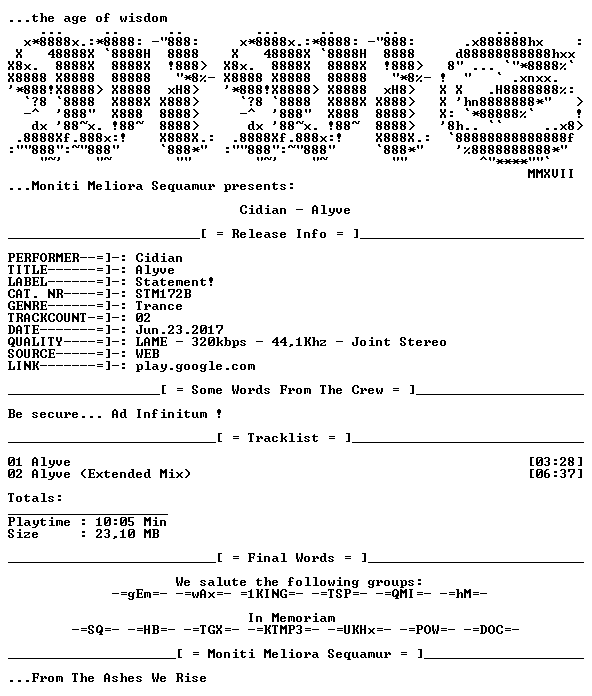 ...the age of wisdom

MMXVII

...Moniti Meliora Sequamur presents:

Cidian - Alyve

[ = Release Info = ]

PERFORMER--=]-: Cidian
TITLE------=]-: Alyve
LABEL------=]-: Statement!
CAT. NR----=]-: STM172B
GENRE------=]-: Trance
TRACKCOUNT-=]-: 02
DATE-------=]-: Jun.23.2017
QUALITY----=]-: LAME - 320kbps - 44,1Khz - Joint Stereo
SOURCE-----=]-: WEB
LINK-------=]-: play.google.com

[ = Some Words From The Crew = ]

Be secure... Ad Infinitum !

[ = Tracklist = ]

01 Alyve [03:28]
02 Alyve (Extended Mix) [06:37]

Totals:

Playtime : 10:05 Min
Size : 23,10 MB

[ = Final Words = ]

We salute the following groups:
-=gEm=- -=wAx=- =1KING=- -=TSP=- -=QMI=- -=hM=-

In Memoriam
-=SQ=- -=HB=- -=TGX=- -=KTMP3=- -=UKHx=- -=POW=- -=DOC=-

[ = Moniti Meliora Sequamur = ]

...From The Ashes We Rise